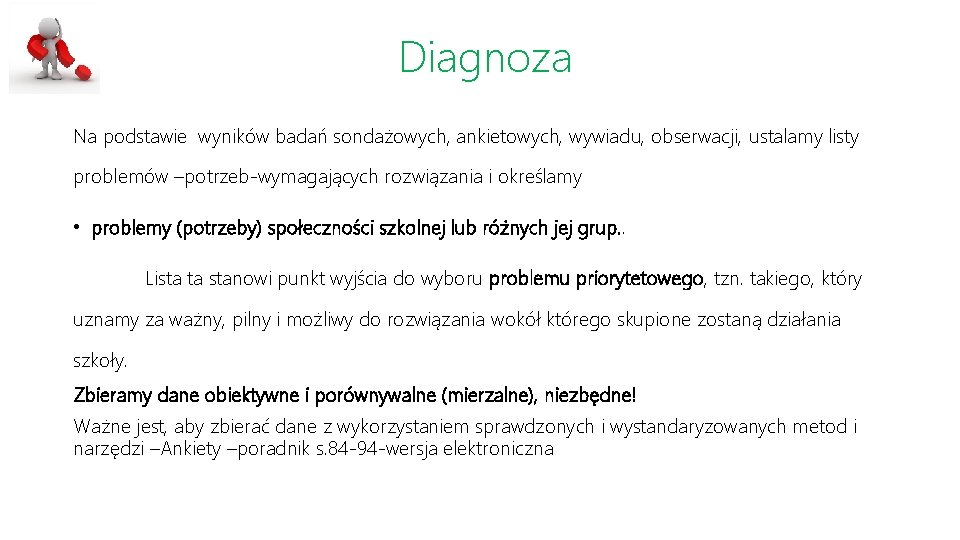 Diagnoza

Na podstawie wyników badań sondażowych, ankietowych, wywiadu, obserwacji, ustalamy listy problemów –potrzeb-wymagających rozwiązania i określamy

• problemy (potrzeby) społeczności szkolnej lub różnych jej grup..

Lista ta stanowi punkt wyjścia do wyboru problemu priorytetowego, tzn. takiego, który uznamy za ważny, pilny i możliwy do rozwiązania wokół którego skupione zostaną działania szkoły.

Zbieramy dane obiektywne i porównywalne (mierzalne), niezbędne!

Ważne jest, aby zbierać dane z wykorzystaniem sprawdzonych i wystandaryzowanych metod i narzędzi –Ankiety –poradnik s.84-94-wersja elektroniczna